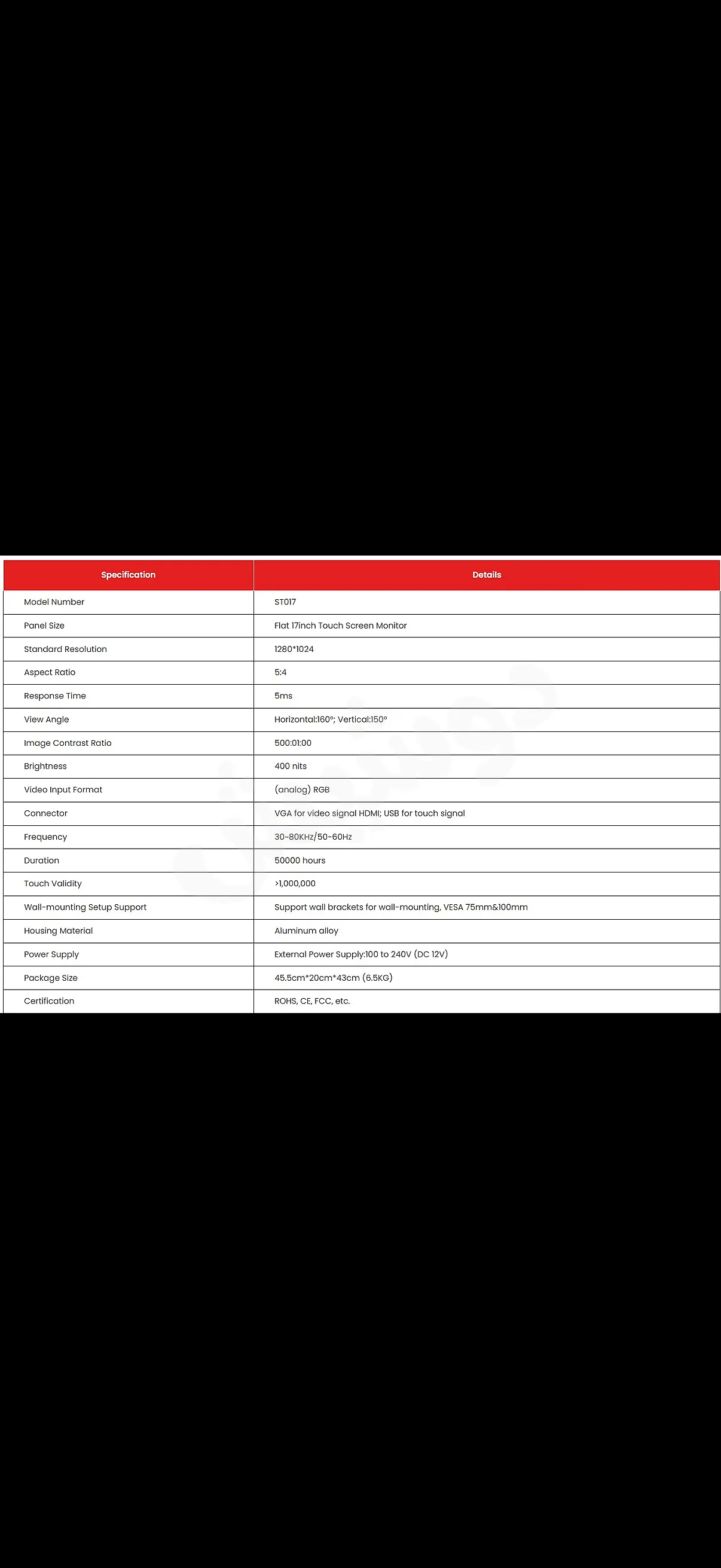 | Specification | Details |
|---|---|
| Model Number | ST017 |
| Panel Size | Flat 17inch Touch Screen Monitor |
| Standard Resolution | 1280*1024 |
| Aspect Ratio | 5:4 |
| Response Time | 5ms |
| View Angle | Horizontal:160°; Vertical:150° |
| Image Contrast Ratio | 500:01:00 |
| Brightness | 400 nits |
| Video Input Format | (analog) RGB |
| Connector | VGA for video signal HDMI; USB for touch signal |
| Frequency | 30~80KHz/50-60Hz |
| Duration | 50000 hours |
| Touch Validity | >1,000,000 |
| Wall-mounting Setup Support | Support wall brackets for wall-mounting, VESA 75mm&100mm |
| Housing Material | Aluminum alloy |
| Power Supply | External Power Supply:100 to 240V (DC 12V) |
| Package Size | 45.5cm*20cm*43cm (6.5KG) |
| Certification | ROHS, CE, FCC, etc. |